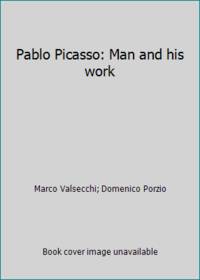 Pablo Picasso: Man and his work

Marco Valsecchi; Domenico Porzio

Book cover image unavailable